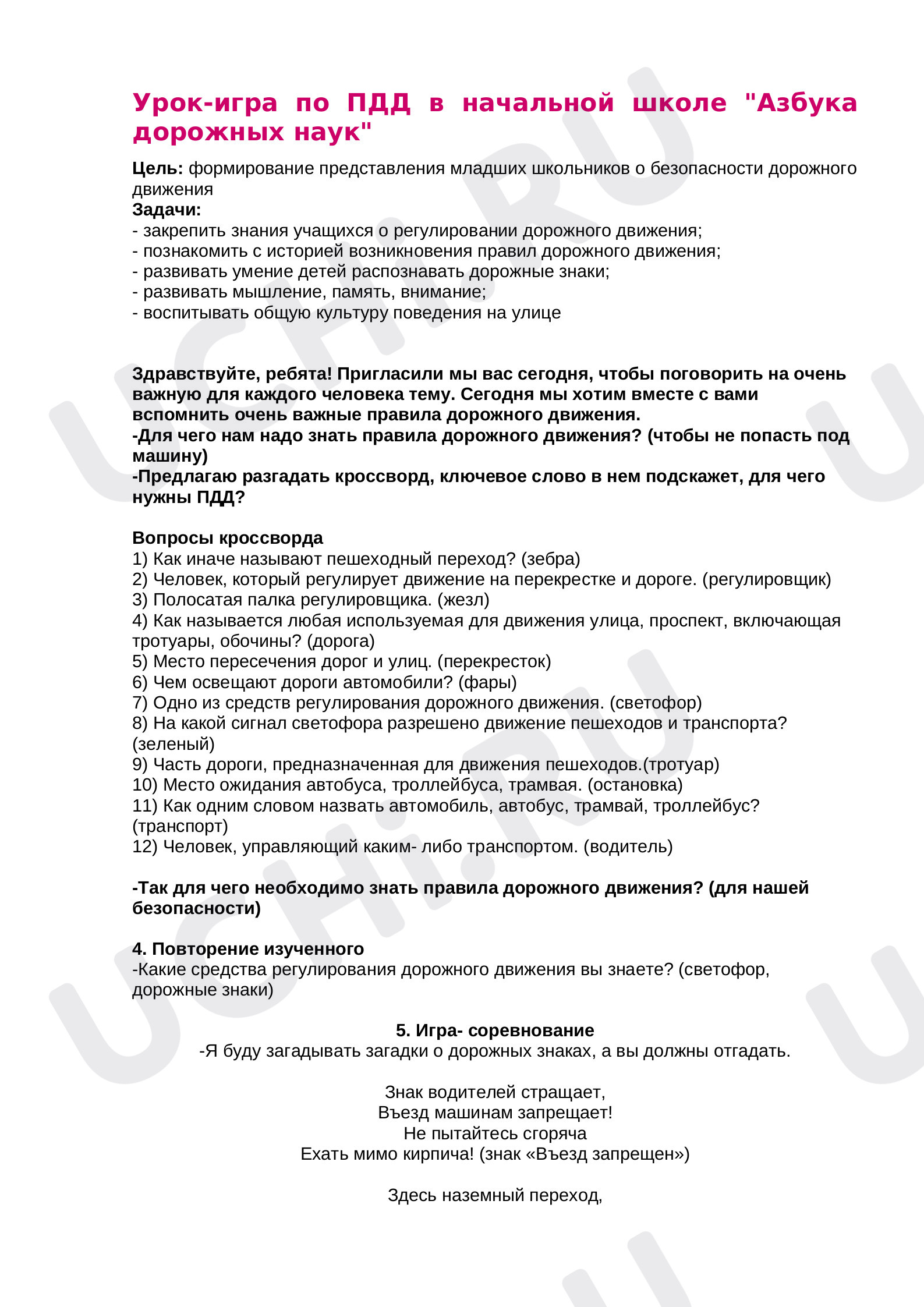 Урок-игра по ПДД в начальной школе "Азбука дорожных наук"

Цель: формирование представления младших школьников о безопасности дорожного движения
Задачи:
- закрепить знания учащихся о регулировании дорожного движения;
- познакомить с историей возникновения правил дорожного движения;
- развивать умение детей распознавать дорожные знаки;
- развивать мышление, память, внимание;
- воспитывать общую культуру поведения на улице

Здравствуйте, ребята! Пригласили мы вас сегодня, чтобы поговорить на очень важную для каждого человека тему. Сегодня мы хотим вместе с вами вспомнить очень важные правила дорожного движения.
-Для чего нам надо знать правила дорожного движения? (чтобы не попасть под машину)
-Предлагаю разгадать кроссворд, ключевое слово в нем подскажет, для чего нужны ПДД?

Вопросы кроссворда
1) Как иначе называют пешеходный переход? (зебра)
2) Человек, который регулирует движение на перекрестке и дороге. (регулировщик)
3) Полосатая палка регулировщика. (жезл)
4) Как называется любая используемая для движения улица, проспект, включающая тротуары, обочины? (дорога)
5) Место пересечения дорог и улиц. (перекресток)
6) Чем освещают дороги автомобили? (фары)
7) Одно из средств регулирования дорожного движения. (светофор)
8) На какой сигнал светофора разрешено движение пешеходов и транспорта? (зеленый)
9) Часть дороги, предназначенная для движения пешеходов.(тротуар)
10) Место ожидания автобуса, троллейбуса, трамвая. (остановка)
11) Как одним словом назвать автомобиль, автобус, трамвай, троллейбус? (транспорт)
12) Человек, управляющий каким- либо транспортом. (водитель)

-Так для чего необходимо знать правила дорожного движения? (для нашей безопасности)

4. Повторение изученного
-Какие средства регулирования дорожного движения вы знаете? (светофор, дорожные знаки)

5. Игра- соревнование
-Я буду загадывать загадки о дорожных знаках, а вы должны отгадать.

Знак водителей стращает,
Въезд машинам запрещает!
Не пытайтесь сгоряча
Ехать мимо кирпича! (знак «Въезд запрещен»)

Здесь наземный переход,

UCHi.RU